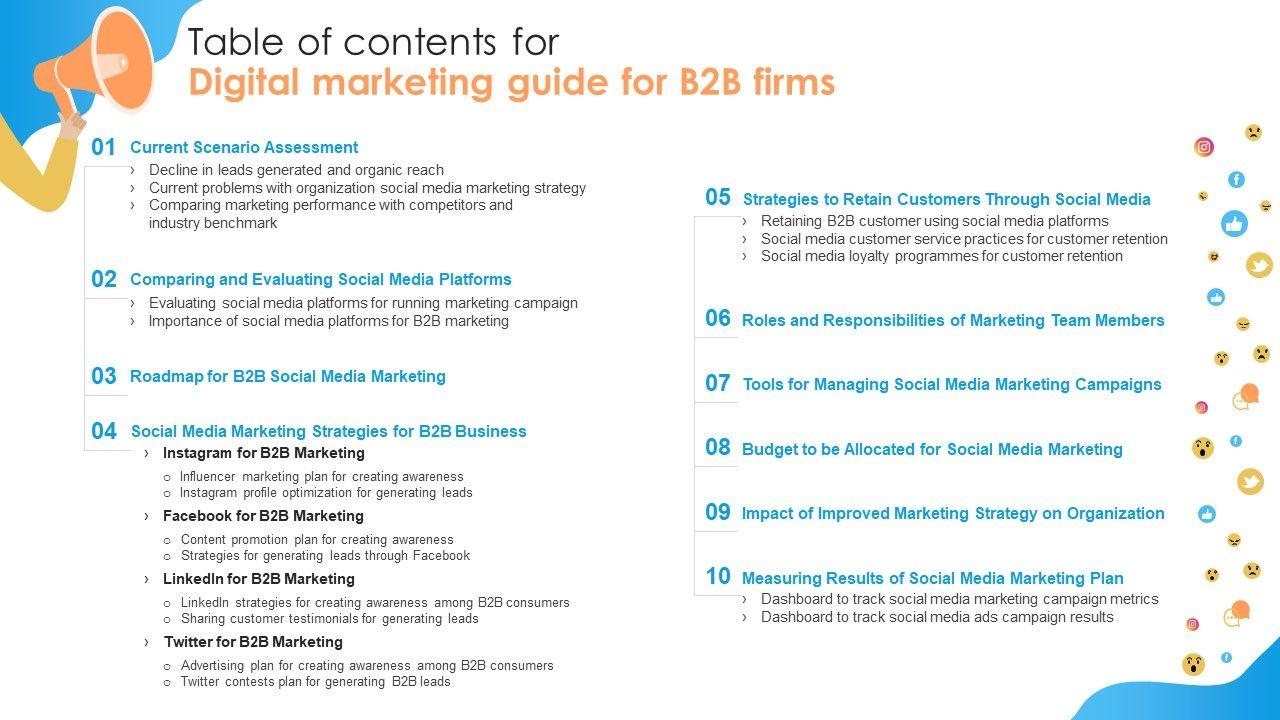 Table of contents for
Digital marketing guide for B2B firms

01 Current Scenario Assessment
› Decline in leads generated and organic reach
› Current problems with organization social media marketing strategy
› Comparing marketing performance with competitors and industry benchmark

02 Comparing and Evaluating Social Media Platforms
› Evaluating social media platforms for running marketing campaign
› Importance of social media platforms for B2B marketing

03 Roadmap for B2B Social Media Marketing

04 Social Media Marketing Strategies for B2B Business
› Instagram for B2B Marketing
○ Influencer marketing plan for creating awareness
○ Instagram profile optimization for generating leads
› Facebook for B2B Marketing
○ Content promotion plan for creating awareness
○ Strategies for generating leads through Facebook
› LinkedIn for B2B Marketing
○ LinkedIn strategies for creating awareness among B2B consumers
○ Sharing customer testimonials for generating leads
› Twitter for B2B Marketing
○ Advertising plan for creating awareness among B2B consumers
○ Twitter contests plan for generating B2B leads

05 Strategies to Retain Customers Through Social Media
› Retaining B2B customer using social media platforms
› Social media customer service practices for customer retention
› Social media loyalty programmes for customer retention

06 Roles and Responsibilities of Marketing Team Members

07 Tools for Managing Social Media Marketing Campaigns

08 Budget to be Allocated for Social Media Marketing

09 Impact of Improved Marketing Strategy on Organization

10 Measuring Results of Social Media Marketing Plan
› Dashboard to track social media marketing campaign metrics
› Dashboard to track social media ads campaign results